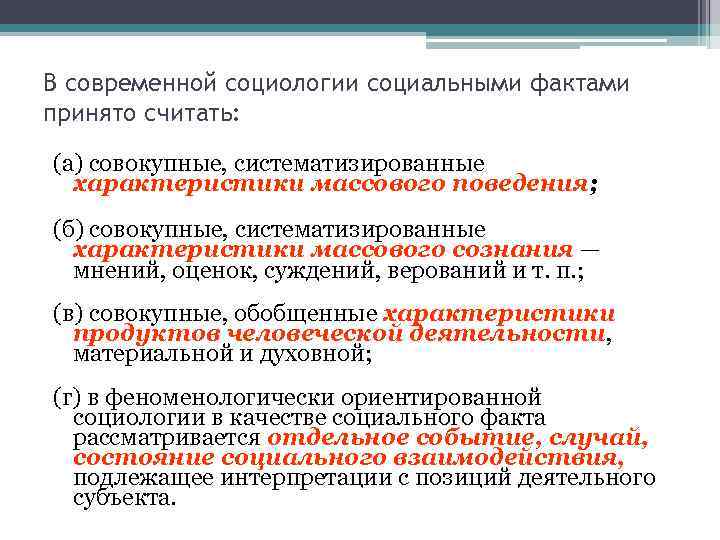 В современной социологии социальными фактами принято считать:

(а) совокупные, систематизированные характеристики массового поведения;

(б) совокупные, систематизированные характеристики массового сознания — мнений, оценок, суждений, верований и т. п.;

(в) совокупные, обобщенные характеристики продуктов человеческой деятельности, материальной и духовной;

(г) в феноменологически ориентированной социологии в качестве социального факта рассматривается отдельное событие, случай, состояние социального взаимодействия, подлежащее интерпретации с позиций деятельного субъекта.